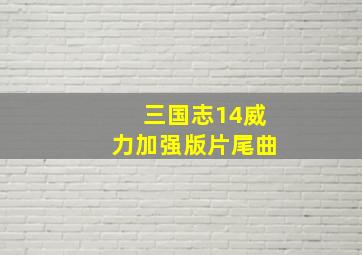 三国志14威力加强版片尾曲